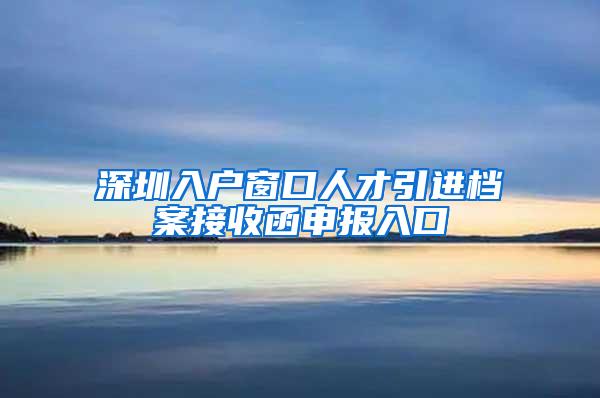 深圳入户窗口人才引进档案接收函申报入口